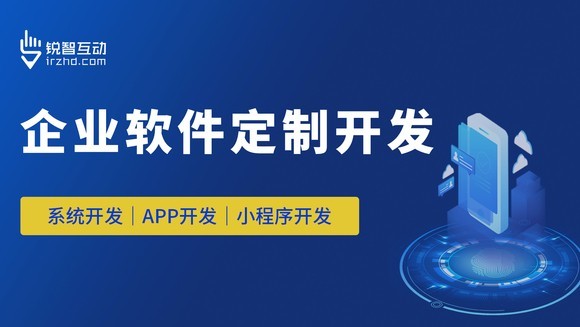 锐智互动
irzhd.com

企业软件定制开发

系统开发 | APP开发 | 小程序开发